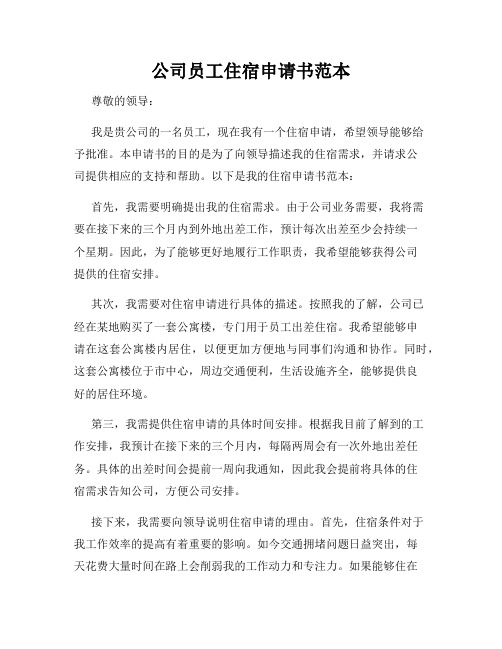 公司员工住宿申请书范本

尊敬的领导：

我是贵公司的一名员工，现在我有一个住宿申请，希望领导能够给予批准。本申请书的目的是为了向领导描述我的住宿需求，并请求公司提供相应的支持和帮助。以下是我的住宿申请书范本：

首先，我需要明确提出我的住宿需求。由于公司业务需要，我将需要在接下来的三个月内到外地出差工作，预计每次出差至少会持续一个星期。因此，为了能够更好地履行工作职责，我希望能够获得公司提供的住宿安排。

其次，我需要对住宿申请进行具体的描述。按照我的了解，公司已经在某地购买了一套公寓楼，专门用于员工出差住宿。我希望能够申请在这套公寓楼内居住，以便更加方便地与同事们沟通和协作。同时，这套公寓楼位于市中心，周边交通便利，生活设施齐全，能够提供良好的居住环境。

第三，我需提供住宿申请的具体时间安排。根据我目前了解到的工作安排，我预计在接下来的三个月内，每隔两周会有一次外地出差任务。具体的出差时间会提前一周向我通知，因此我会提前将具体的住宿需求告知公司，方便公司安排。

接下来，我需要向领导说明住宿申请的理由。首先，住宿条件对于我工作效率的提高有着重要的影响。如今交通拥堵问题日益突出，每天花费大量时间在路上会削弱我的工作动力和专注力。如果能够住在